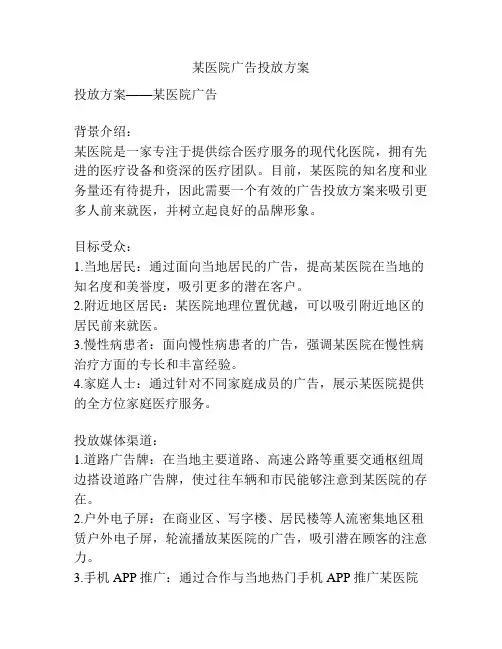 某医院广告投放方案

投放方案——某医院广告

背景介绍：
某医院是一家专注于提供综合医疗服务的现代化医院，拥有先进的医疗设备和资深的医疗团队。目前，某医院的知名度和业务量还有待提升，因此需要一个有效的广告投放方案来吸引更多人前来就医，并树立起良好的品牌形象。

目标受众：
1.当地居民：通过面向当地居民的广告，提高某医院在当地的知名度和美誉度，吸引更多的潜在客户。
2.附近地区居民：某医院地理位置优越，可以吸引附近地区的居民前来就医。
3.慢性病患者：面向慢性病患者的广告，强调某医院在慢性病治疗方面的专长和丰富经验。
4.家庭人士：通过针对不同家庭成员的广告，展示某医院提供的全方位家庭医疗服务。

投放媒体渠道：
1.道路广告牌：在当地主要道路、高速公路等重要交通枢纽周边搭设道路广告牌，使过往车辆和市民能够注意到某医院的存在。
2.户外电子屏：在商业区、写字楼、居民楼等人流密集地区租赁户外电子屏，轮流播放某医院的广告，吸引潜在顾客的注意力。
3.手机 APP 推广：通过合作与当地热门手机 APP 推广某医院